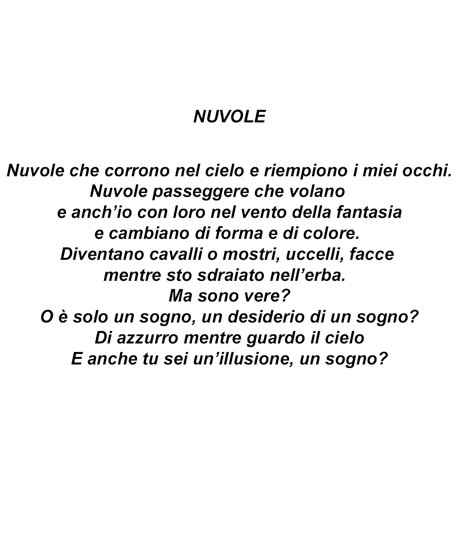 NUVOLE

Nuvole che corrono nel cielo e riempiono i miei occhi.
Nuvole passeggere che volano
e anch'io con loro nel vento della fantasia
e cambiano di forma e di colore.
Diventano cavalli o mostri, uccelli, facce
mentre sto sdraiato nell'erba.
Ma sono vere?
O è solo un sogno, un desiderio di un sogno?
Di azzurro mentre guardo il cielo
E anche tu sei un'illusione, un sogno?